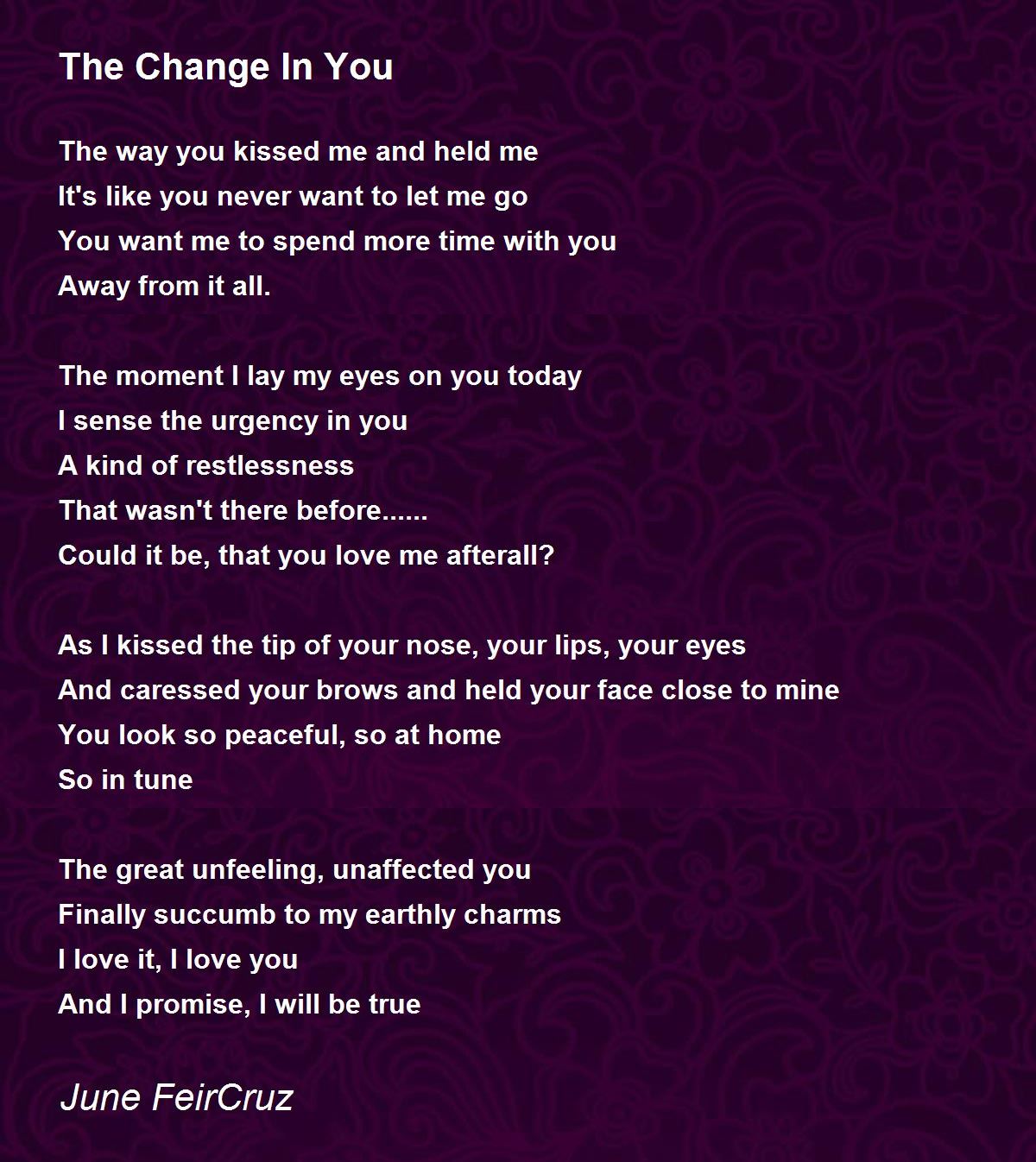 The Change In You

The way you kissed me and held me
It's like you never want to let me go
You want me to spend more time with you
Away from it all.

The moment I lay my eyes on you today
I sense the urgency in you
A kind of restlessness
That wasn't there before......
Could it be, that you love me afterall?

As I kissed the tip of your nose, your lips, your eyes
And caressed your brows and held your face close to mine
You look so peaceful, so at home
So in tune

The great unfeeling, unaffected you
Finally succumb to my earthly charms
I love it, I love you
And I promise, I will be true

June FeirCruz